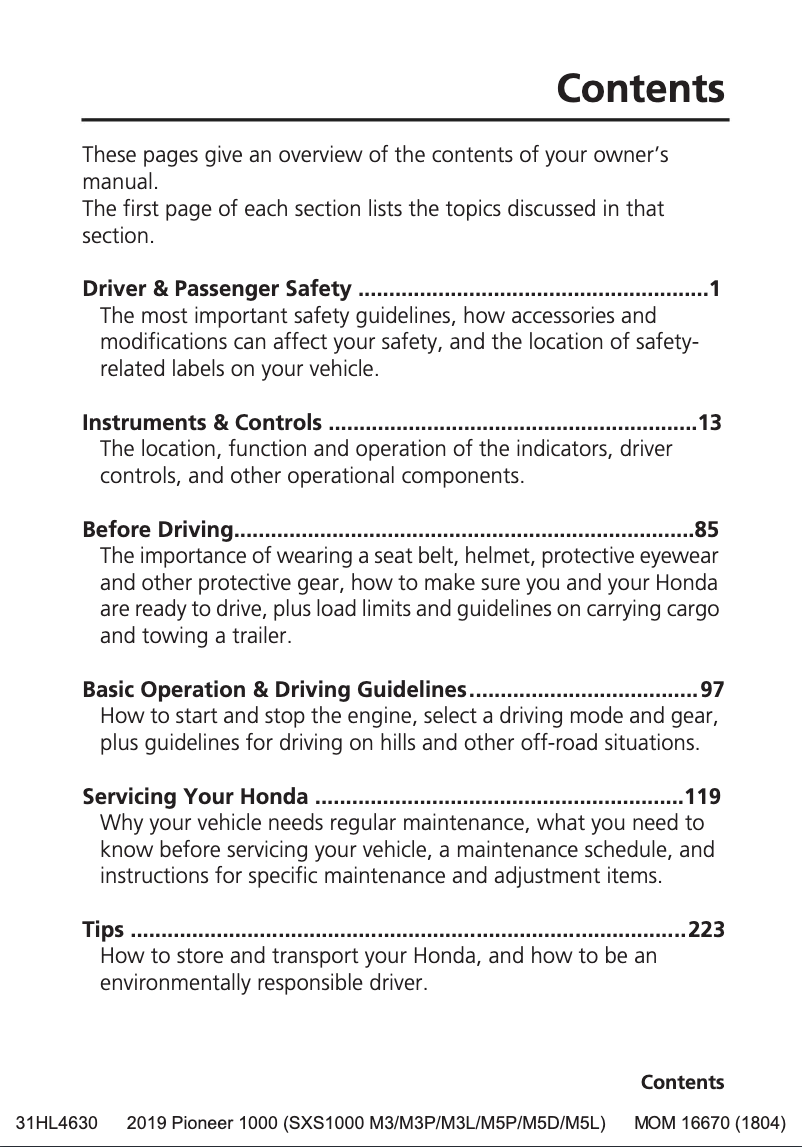 Contents

These pages give an overview of the contents of your owner's manual.
The first page of each section lists the topics discussed in that section.

Driver & Passenger Safety ........................................................1
The most important safety guidelines, how accessories and modifications can affect your safety, and the location of safety-related labels on your vehicle.

Instruments & Controls ...........................................................13
The location, function and operation of the indicators, driver controls, and other operational components.

Before Driving..........................................................................85
The importance of wearing a seat belt, helmet, protective eyewear and other protective gear, how to make sure you and your Honda are ready to drive, plus load limits and guidelines on carrying cargo and towing a trailer.

Basic Operation & Driving Guidelines.....................................97
How to start and stop the engine, select a driving mode and gear, plus guidelines for driving on hills and other off-road situations.

Servicing Your Honda ...........................................................119
Why your vehicle needs regular maintenance, what you need to know before servicing your vehicle, a maintenance schedule, and instructions for specific maintenance and adjustment items.

Tips .........................................................................................223
How to store and transport your Honda, and how to be an environmentally responsible driver.

Contents

31HL4630 2019 Pioneer 1000 (SXS1000 M3/M3P/M3L/M5P/M5D/M5L) MOM 16670 (1804)